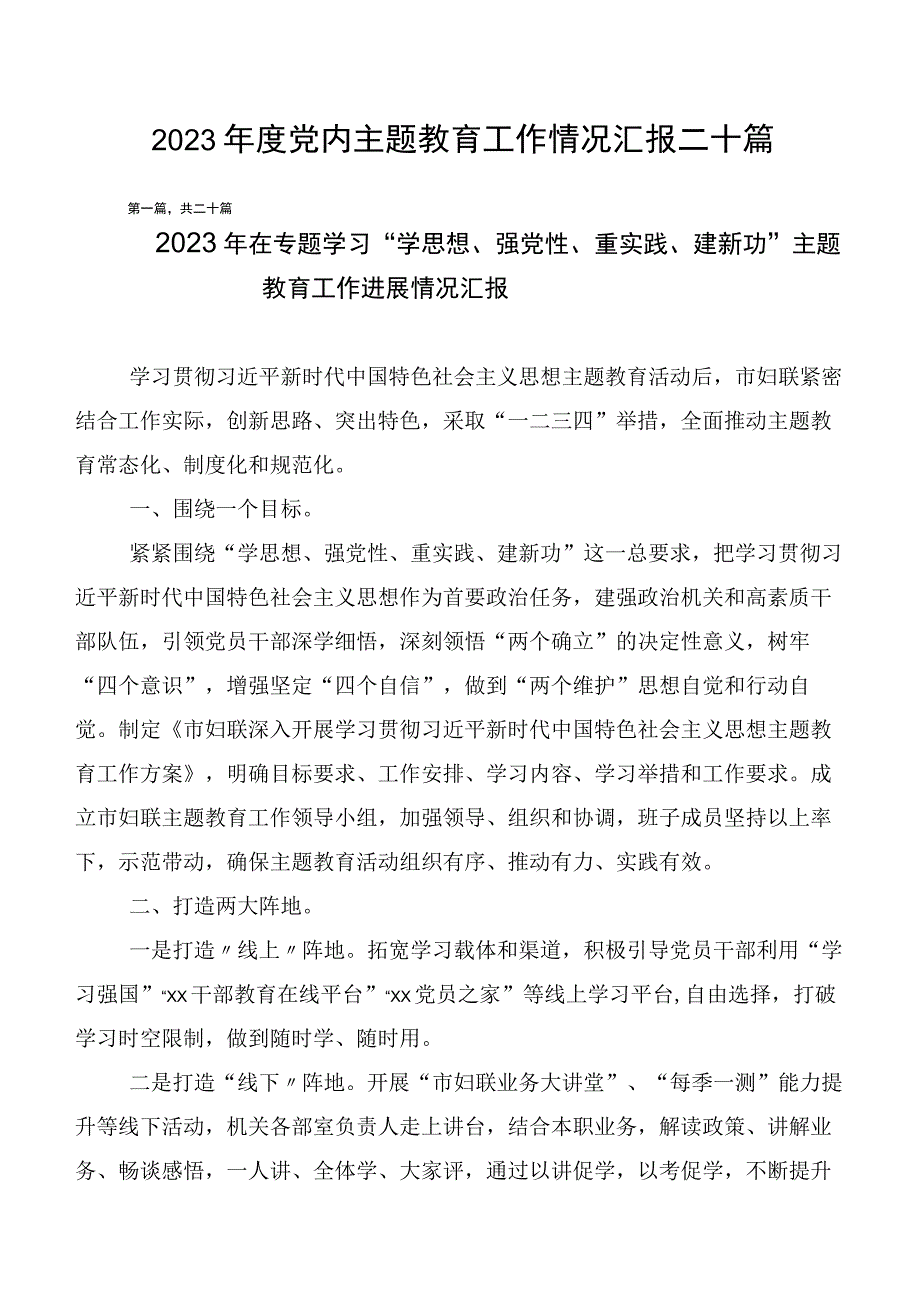 2023年度党内主题教育工作情况汇报二十篇

第一篇，共二十篇

2023年在专题学习“学思想、强党性、重实践、建新功”主题教育工作进展情况汇报

学习贯彻习近平新时代中国特色社会主义思想主题教育活动后，市妇联紧密结合工作实际，创新思路、突出特色，采取“一二三四”举措，全面推动主题教育常态化、制度化和规范化。

一、围绕一个目标。

紧紧围绕“学思想、强党性、重实践、建新功”这一总要求，把学习贯彻习近平新时代中国特色社会主义思想作为首要政治任务，建强政治机关和高素质干部队伍，引领党员干部深学细悟，深刻领悟“两个确立”的决定性意义，树牢“四个意识”，增强坚定“四个自信”，做到“两个维护”思想自觉和行动自觉。制定《市妇联深入开展学习贯彻习近平新时代中国特色社会主义思想主题教育工作方案》，明确目标要求、工作安排、学习内容、学习举措和工作要求。成立市妇联主题教育工作领导小组，加强领导、组织和协调，班子成员坚持以上率下，示范带动，确保主题教育活动组织有序、推动有力、实践有效。

二、打造两大阵地。

一是打造〃线上〃阵地。拓宽学习载体和渠道，积极引导党员干部利用“学习强国”“xx干部教育在线平台”“xx党员之家”等线上学习平台,自由选择，打破学习时空限制，做到随时学、随时用。

二是打造“线下〃阵地。开展“市妇联业务大讲堂”、“每季一测”能力提升等线下活动，机关各部室负责人走上讲台，结合本职业务，解读政策、讲解业务、畅谈感悟，一人讲、全体学、大家评，通过以讲促学，以考促学，不断提升